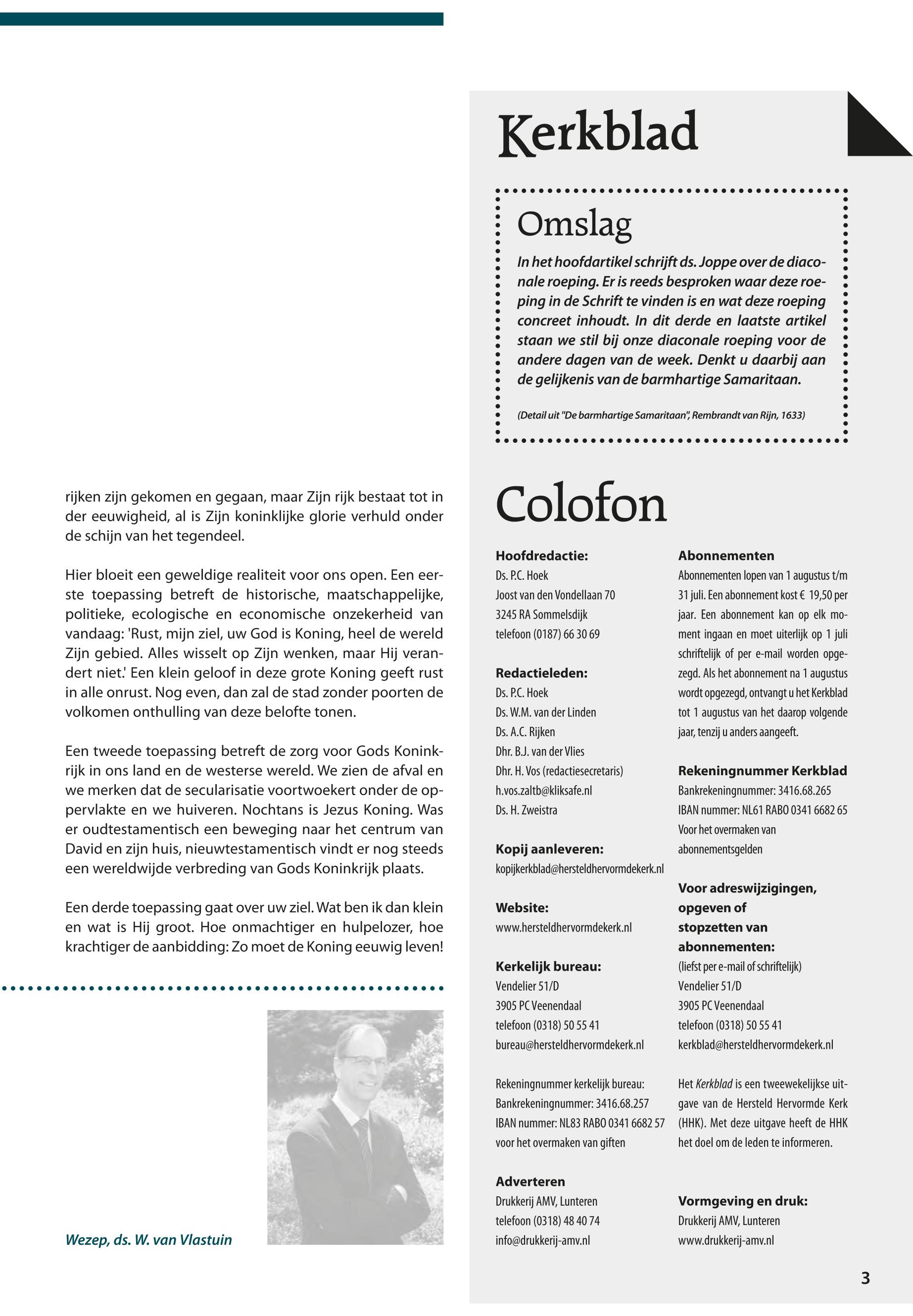 rijken zijn gekomen en gegaan, maar Zijn rijk bestaat tot in der eeuwigheid, al is Zijn koninklijke glorie verhuld onder de schijn van het tegendeel.

Hier bloeit een geweldige realiteit voor ons open. Een eerste toepassing betreft de historische, maatschappelijke, politieke, ecologische en economische onzekerheid van vandaag: 'Rust, mijn ziel, uw God is Koning, heel de wereld Zijn gebied. Alles wisselt op Zijn wenken, maar Hij verandert niet.' Een klein geloof in deze grote Koning geeft rust in alle onrust. Nog even, dan zal de stad zonder poorten de volkomen onthulling van deze belofte tonen.

Een tweede toepassing betreft de zorg voor Gods Koninkrijk in ons land en de westerse wereld. We zien de afval en we merken dat de secularisatie voortwoekert onder de oppervlakte en we huiveren. Nochtans is Jezus Koning. Was er oudtestamentisch een beweging naar het centrum van David en zijn huis, nieuwtestamentisch vindt er nog steeds een wereldwijde verbreding van Gods Koninkrijk plaats.

Een derde toepassing gaat over uw ziel. Wat ben ik dan klein en wat is Hij groot. Hoe onmachtiger en hulpelozer, hoe krachtiger de aanbidding: Zo moet de Koning eeuwig leven!

Wezep, ds. W. van Vlastuin

Kerkblad

Omslag

In het hoofdartikel schrijft ds. Joppe over de diaconale roeping. Er is reeds besproken waar deze roeping in de Schrift te vinden is en wat deze roeping concreet inhoudt. In dit derde en laatste artikel staan we stil bij onze diaconale roeping voor de andere dagen van de week. Denkt u daarbij aan de gelijkenis van de barmhartige Samaritaan.

(Detail uit "De barmhartige Samaritaan", Rembrandt van Rijn, 1633)

Colofon

Hoofdredactie:
Ds. P.C. Hoek
Joost van den Vondellaan 70
3245 RA Sommelsdijk
telefoon (0187) 66 30 69

Redactieleden:
Ds. P.C. Hoek
Ds. W.M. van der Linden
Ds. A.C. Rijken
Dhr. B.J. van der Vlies
Dhr. H. Vos (redactiesecretaris)
h.vos.zaltb@kliksafe.nl
Ds. H. Zweistra

Kopij aanleveren:
kopijkerkblad@hersteldhervormdekerk.nl

Website:
www.hersteldhervormdekerk.nl

Kerkelijk bureau:
Vendelier 51/D
3905 PC Veenendaal
telefoon (0318) 50 55 41
bureau@hersteldhervormdekerk.nl

Rekeningnummer kerkelijk bureau:
Bankrekeningnummer: 3416.68.257
IBAN nummer: NL83 RABO 0341 6682 57
voor het overmaken van giften

Adverteren
Drukkerij AMV, Lunteren
telefoon (0318) 48 40 74
info@drukkerij-amv.nl

Abonnementen
Abonnementen lopen van 1 augustus t/m 31 juli. Een abonnement kost € 19,50 per jaar. Een abonnement kan op elk moment ingaan en moet uiterlijk op 1 juli schriftelijk of per e-mail worden opgezegd. Als het abonnement na 1 augustus wordt opgezegd, ontvangt u het Kerkblad tot 1 augustus van het daarop volgende jaar, tenzij u anders aangeeft.

Rekeningnummer Kerkblad
Bankrekeningnummer: 3416.68.265
IBAN nummer: NL61 RABO 0341 6682 65
Voor het overmaken van abonnementsgelden

Voor adreswijzigingen, opgeven of stopzetten van abonnementen:
(liefst per e-mail of schriftelijk)
Vendelier 51/D
3905 PC Veenendaal
telefoon (0318) 50 55 41
kerkblad@hersteldhervormdekerk.nl

Het Kerkblad is een tweewekelijkse uitgave van de Hersteld Hervormde Kerk (HHK). Met deze uitgave heeft de HHK het doel om de leden te informeren.

Vormgeving en druk:
Drukkerij AMV, Lunteren
www.drukkerij-amv.nl

3